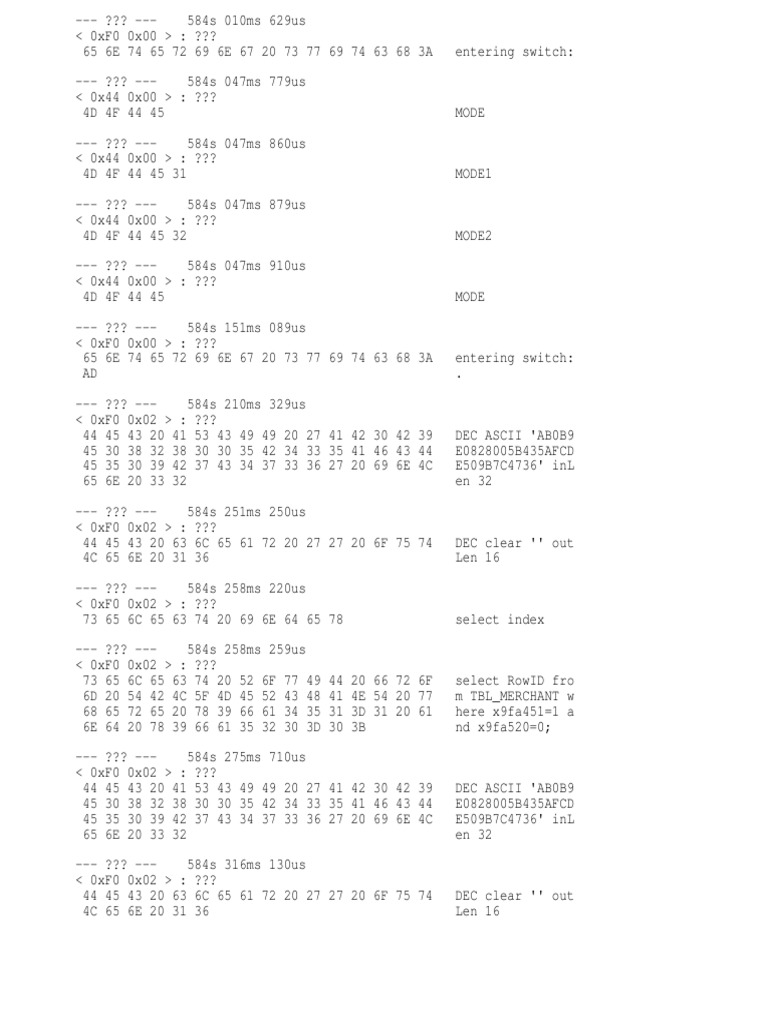 --- ??? --- 584s 010ms 629us
< 0xF0 0x00 > : ???
65 6E 74 65 72 69 6E 67 20 73 77 69 74 63 68 3A entering switch:

--- ??? --- 584s 047ms 779us
< 0x44 0x00 > : ???
4D 4F 44 45 MODE

--- ??? --- 584s 047ms 860us
< 0x44 0x00 > : ???
4D 4F 44 45 31 MODE1

--- ??? --- 584s 047ms 879us
< 0x44 0x00 > : ???
4D 4F 44 45 32 MODE2

--- ??? --- 584s 047ms 910us
< 0x44 0x00 > : ???
4D 4F 44 45 MODE

--- ??? --- 584s 151ms 089us
< 0xF0 0x00 > : ???
65 6E 74 65 72 69 6E 67 20 73 77 69 74 63 68 3A entering switch:
AD .

--- ??? --- 584s 210ms 329us
< 0xF0 0x02 > : ???
44 45 43 20 41 53 43 49 49 20 27 41 42 30 42 39 DEC ASCII 'AB0B9
45 30 38 32 38 30 30 35 42 34 33 35 41 46 43 44 E0828005B435AFCD
45 35 30 39 42 37 43 34 37 33 36 27 20 69 6E 4C E509B7C4736' inL
65 6E 20 33 32 en 32

--- ??? --- 584s 251ms 250us
< 0xF0 0x02 > : ???
44 45 43 20 63 6C 65 61 72 20 27 27 20 6F 75 74 DEC clear '' out
4C 65 6E 20 31 36 Len 16

--- ??? --- 584s 258ms 220us
< 0xF0 0x02 > : ???
73 65 6C 65 63 74 20 69 6E 64 65 78 select index

--- ??? --- 584s 258ms 259us
< 0xF0 0x02 > : ???
73 65 6C 65 63 74 20 52 6F 77 49 44 20 66 72 6F select RowID fro
6D 20 54 42 4C 5F 4D 45 52 43 48 41 4E 54 20 77 m TBL_MERCHANT w
68 65 72 65 20 78 39 66 61 34 35 31 3D 31 20 61 here x9fa451=1 a
6E 64 20 78 39 66 61 35 32 30 3D 30 3B nd x9fa520=0;

--- ??? --- 584s 275ms 710us
< 0xF0 0x02 > : ???
44 45 43 20 41 53 43 49 49 20 27 41 42 30 42 39 DEC ASCII 'AB0B9
45 30 38 32 38 30 30 35 42 34 33 35 41 46 43 44 E0828005B435AFCD
45 35 30 39 42 37 43 34 37 33 36 27 20 69 6E 4C E509B7C4736' inL
65 6E 20 33 32 en 32

--- ??? --- 584s 316ms 130us
< 0xF0 0x02 > : ???
44 45 43 20 63 6C 65 61 72 20 27 27 20 6F 75 74 DEC clear '' out
4C 65 6E 20 31 36 Len 16